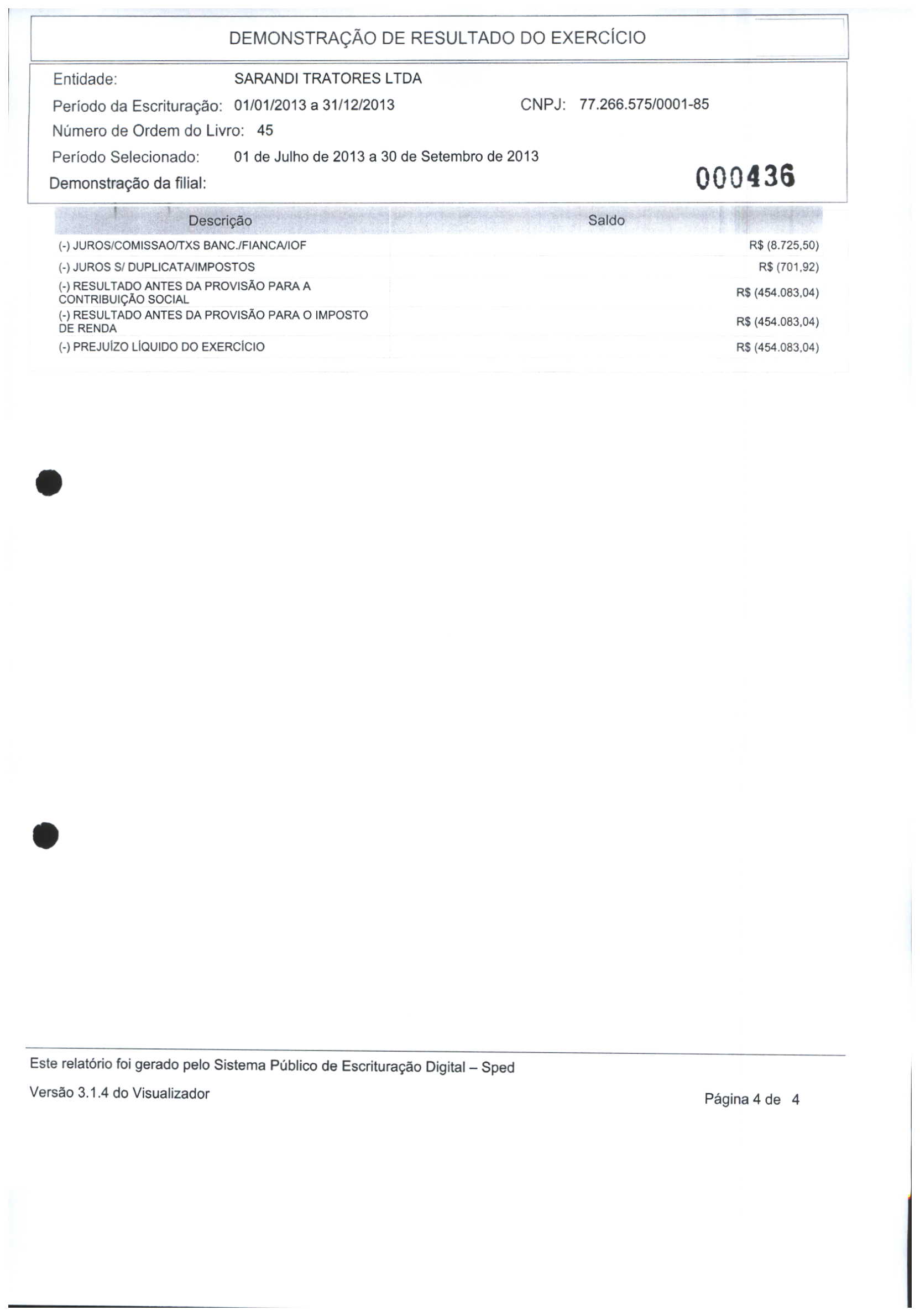 DEMONSTRAÇÃO DE RESULTADO DO EXERCÍCIO

Entidade: SARANDI TRATORES LTDA

Período da Escrituração: 01/01/2013 a 31/12/2013 CNPJ: 77.266.575/0001-85

Número de Ordem do Livro: 45

Período Selecionado: 01 de Julho de 2013 a 30 de Setembro de 2013

Demonstração da filial:

000436

| Descrição | Saldo |
|---|---|
| (-) JUROS/COMISSAO/TXS BANC./FIANCA/IOF | R$ (8.725,50) |
| (-) JUROS S/ DUPLICATA/IMPOSTOS | R$ (701,92) |
| (-) RESULTADO ANTES DA PROVISÃO PARA A CONTRIBUIÇÃO SOCIAL | R$ (454.083,04) |
| (-) RESULTADO ANTES DA PROVISÃO PARA O IMPOSTO DE RENDA | R$ (454.083,04) |
| (-) PREJUÍZO LÍQUIDO DO EXERCÍCIO | R$ (454.083,04) |

Este relatório foi gerado pelo Sistema Público de Escrituração Digital – Sped

Versão 3.1.4 do Visualizador

Página 4 de 4